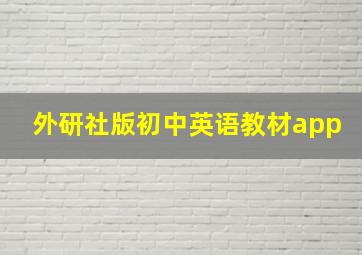 外研社版初中英语教材app